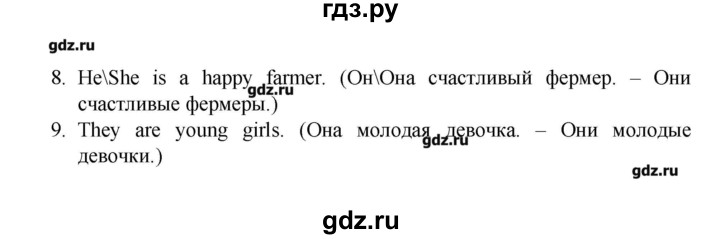 гдз.ру

gdz.ru

8. He\She is a happy farmer. (Он\Она счастливый фермер. – Они счастливые фермеры.)

gdz.ru

9. They are young girls. (Она молодая девочка. – Они молодые девочки.)

gdz.ru

gdz.ru

gdz.ru